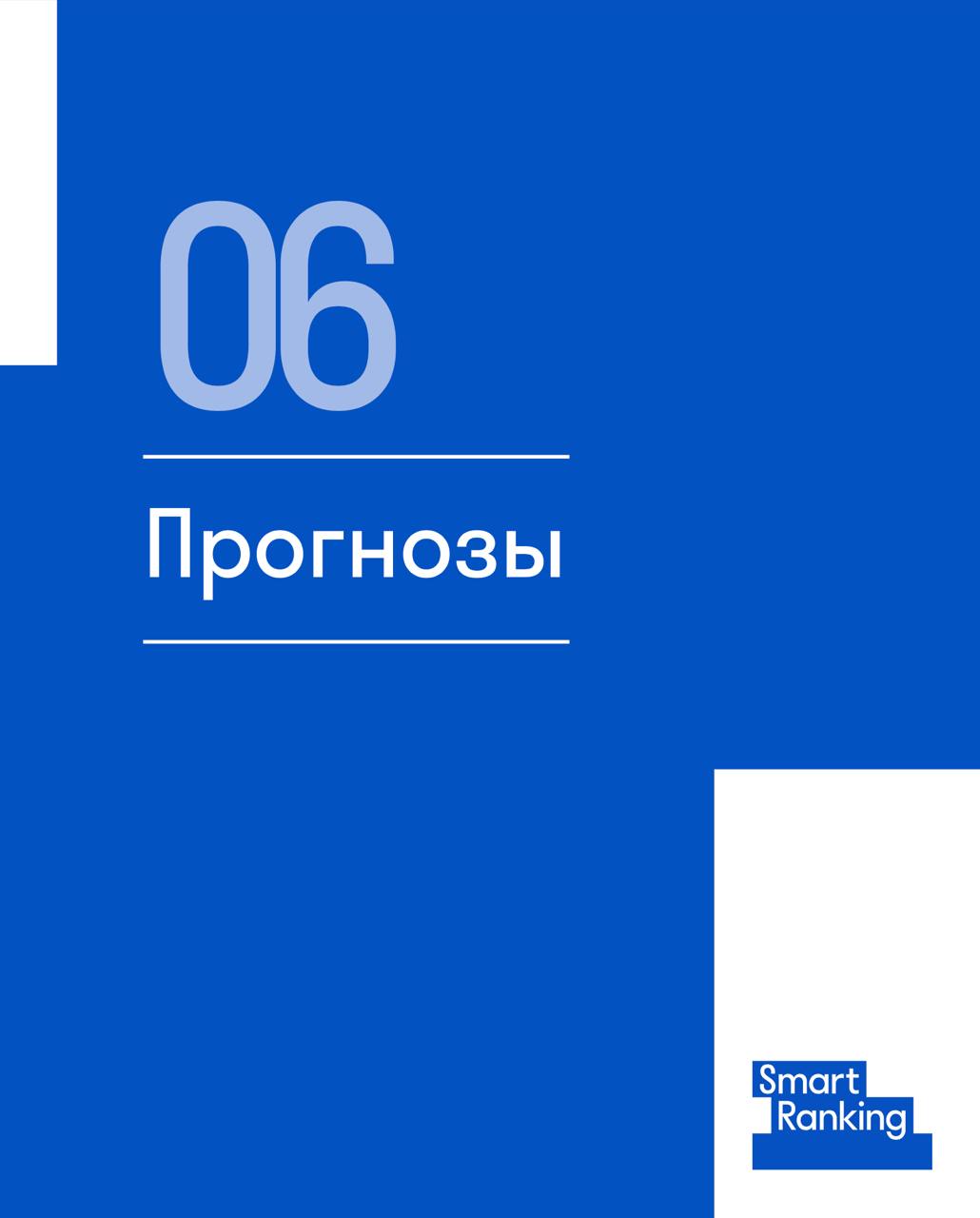 06

Прогнозы

Smart
Ranking